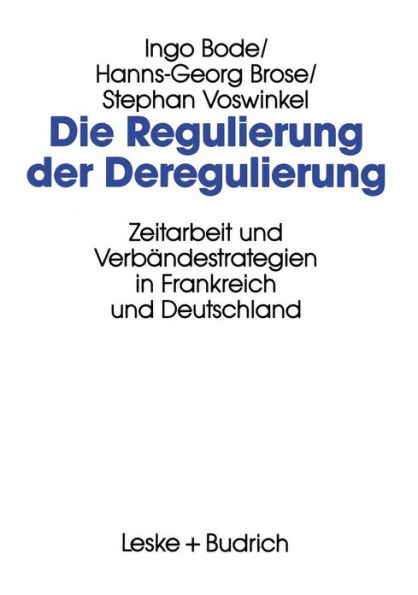 Ingo Bode/
Hanns-Georg Brose/
Stephan Voswinkel

Die Regulierung der Deregulierung

Zeitarbeit und Verbändestrategien in Frankreich und Deutschland

Leske + Budrich